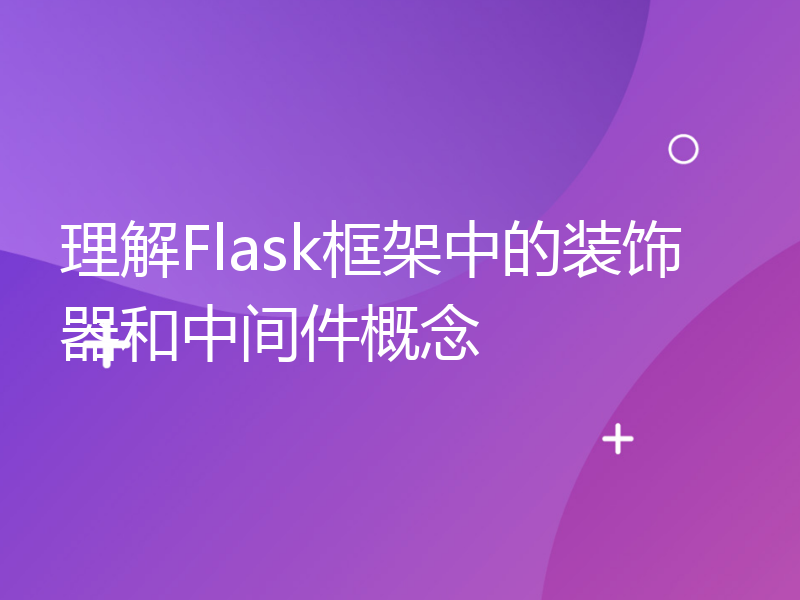 理解Flask框架中的装饰器和中间件概念